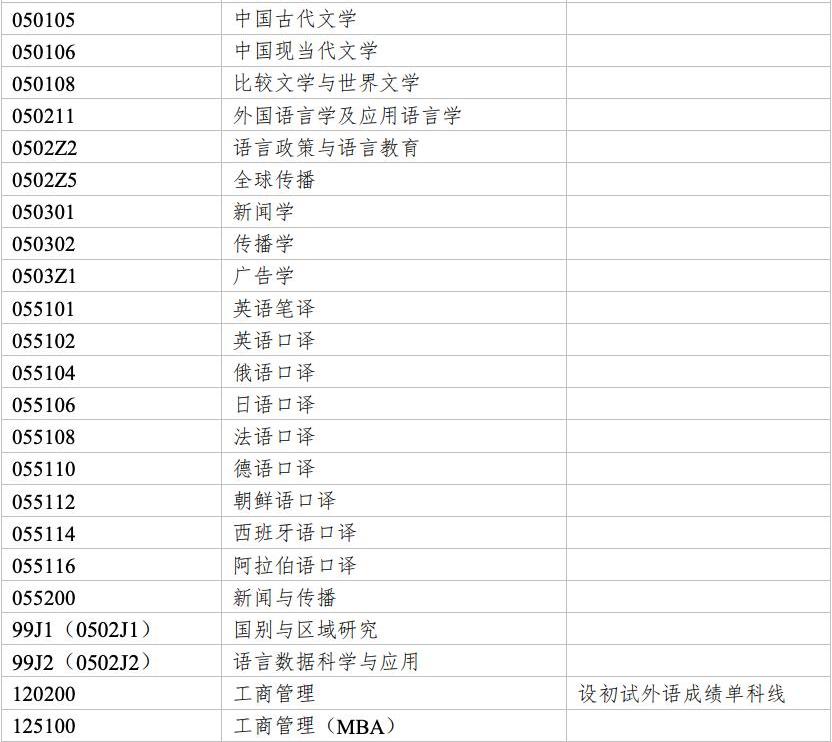 | 050105 | 中国古代文学 |  |
|---|---|---|
| 050106 | 中国现当代文学 |  |
| 050108 | 比较文学与世界文学 |  |
| 050211 | 外国语言学及应用语言学 |  |
| 0502Z2 | 语言政策与语言教育 |  |
| 0502Z5 | 全球传播 |  |
| 050301 | 新闻学 |  |
| 050302 | 传播学 |  |
| 0503Z1 | 广告学 |  |
| 055101 | 英语笔译 |  |
| 055102 | 英语口译 |  |
| 055104 | 俄语口译 |  |
| 055106 | 日语口译 |  |
| 055108 | 法语口译 |  |
| 055110 | 德语口译 |  |
| 055112 | 朝鲜语口译 |  |
| 055114 | 西班牙语口译 |  |
| 055116 | 阿拉伯语口译 |  |
| 055200 | 新闻与传播 |  |
| 99J1（0502J1） | 国别与区域研究 |  |
| 99J2（0502J2） | 语言数据科学与应用 |  |
| 120200 | 工商管理 | 设初试外语成绩单科线 |
| 125100 | 工商管理（MBA） |  |